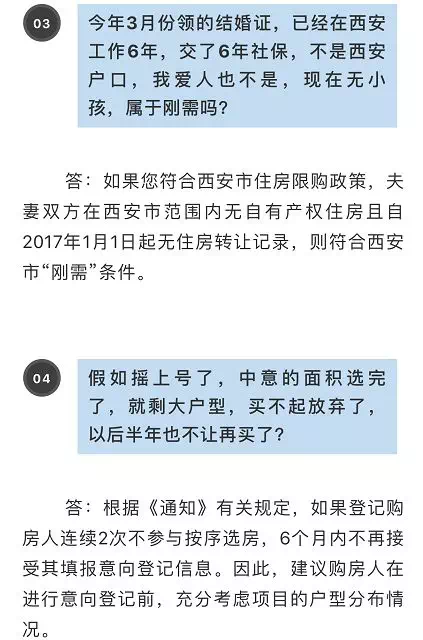 03

今年3月份领的结婚证，已经在西安工作6年，交了6年社保，不是西安户口，我爱人也不是，现在无小孩，属于刚需吗？

答：如果您符合西安市住房限购政策，夫妻双方在西安市范围内无自有产权住房且自2017年1月1日起无住房转让记录，则符合西安市“刚需”条件。

04

假如摇上号了，中意的面积选完了，就剩大户型，买不起放弃了，以后半年也不让再买了？

答：根据《通知》有关规定，如果登记购房人连续2次不参与按序选房，6个月内不再接受其填报意向登记信息。因此，建议购房人在进行意向登记前，充分考虑项目的户型分布情况。